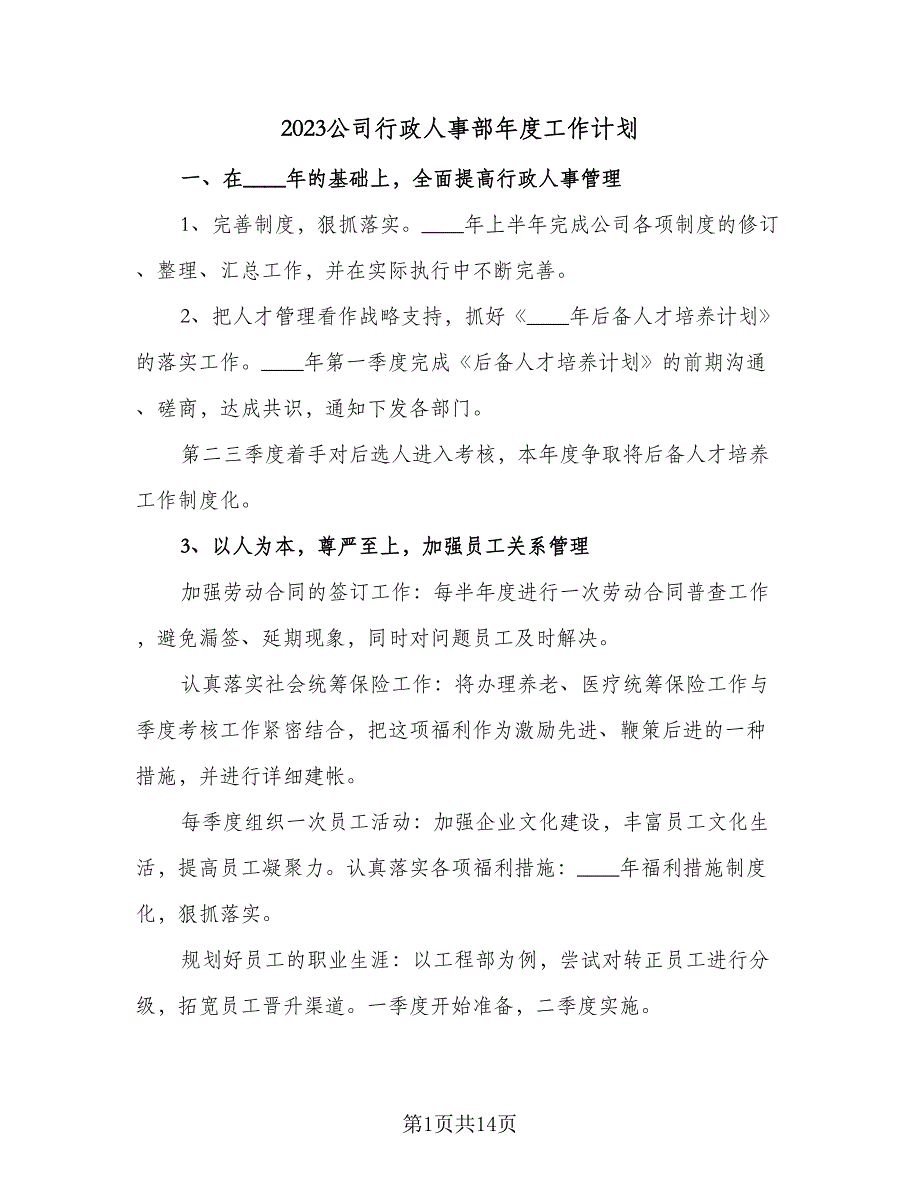 2023公司行政人事部年度工作计划

一、在____年的基础上，全面提高行政人事管理

1、完善制度，狠抓落实。____年上半年完成公司各项制度的修订、整理、汇总工作，并在实际执行中不断完善。

2、把人才管理看作战略支持，抓好《____年后备人才培养计划》的落实工作。____年第一季度完成《后备人才培养计划》的前期沟通、磋商，达成共识，通知下发各部门。

第二三季度着手对后选人进入考核，本年度争取将后备人才培养工作制度化。

3、以人为本，尊严至上，加强员工关系管理

加强劳动合同的签订工作：每半年度进行一次劳动合同普查工作，避免漏签、延期现象，同时对问题员工及时解决。

认真落实社会统筹保险工作：将办理养老、医疗统筹保险工作与季度考核工作紧密结合，把这项福利作为激励先进、鞭策后进的一种措施，并进行详细建帐。

每季度组织一次员工活动：加强企业文化建设，丰富员工文化生活，提高员工凝聚力。认真落实各项福利措施：____年福利措施制度化，狠抓落实。

规划好员工的职业生涯：以工程部为例，尝试对转正员工进行分级，拓宽员工晋升渠道。一季度开始准备，二季度实施。

第1页共14页